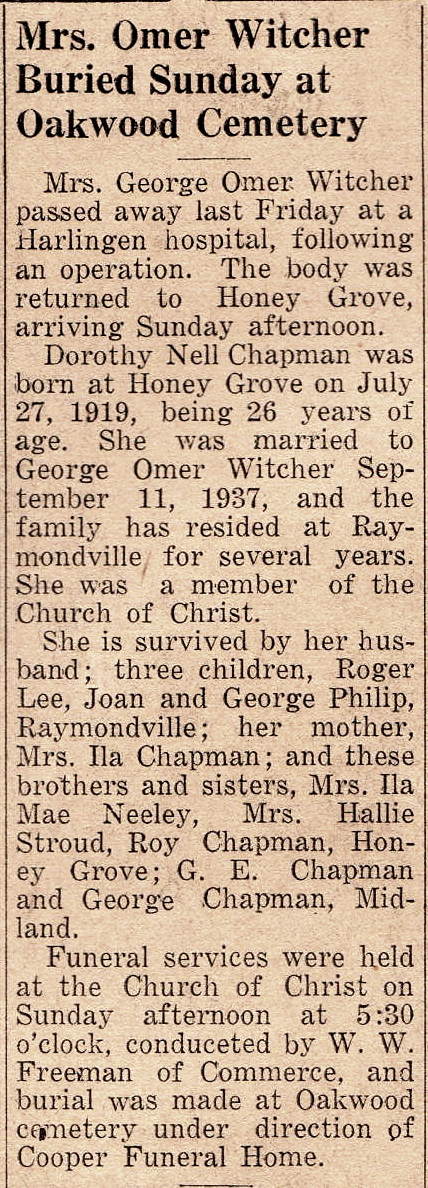 Mrs. Omer Witcher Buried Sunday at Oakwood Cemetery

Mrs. George Omer Witcher passed away last Friday at a Harlingen hospital, following an operation. The body was returned to Honey Grove, arriving Sunday afternoon.

Dorothy Nell Chapman was born at Honey Grove on July 27, 1919, being 26 years of age. She was married to George Omer Witcher September 11, 1937, and the family has resided at Raymondville for several years. She was a member of the Church of Christ.

She is survived by her husband; three children, Roger Lee, Joan and George Philip, Raymondville; her mother, Mrs. Ila Chapman; and these brothers and sisters, Mrs. Ila Mae Neeley, Mrs. Hallie Stroud, Roy Chapman, Honey Grove; G. E. Chapman and George Chapman, Midland.

Funeral services were held at the Church of Christ on Sunday afternoon at 5:30 o'clock, conduceted by W. W. Freeman of Commerce, and burial was made at Oakwood cemetery under direction of Cooper Funeral Home.